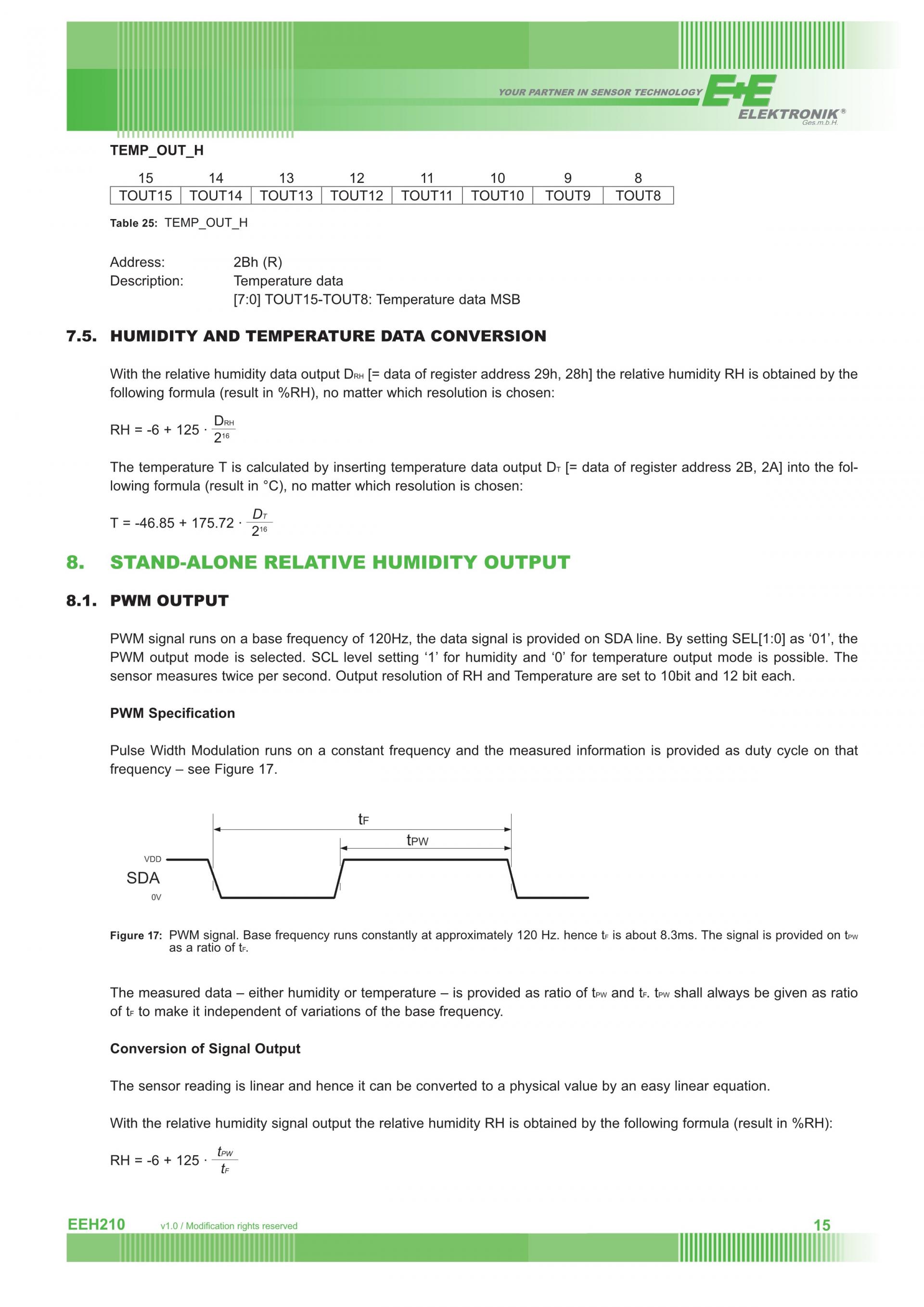 YOUR PARTNER IN SENSOR TECHNOLOGY E+E ELEKTRONIK® Ges.m.b.H.

TEMP_OUT_H

| 15 | 14 | 13 | 12 | 11 | 10 | 9 | 8 |
|---|---|---|---|---|---|---|---|
| TOUT15 | TOUT14 | TOUT13 | TOUT12 | TOUT11 | TOUT10 | TOUT9 | TOUT8 |

Table 25: TEMP_OUT_H

Address: 2Bh (R)
Description: Temperature data
[7:0] TOUT15-TOUT8: Temperature data MSB

7.5. HUMIDITY AND TEMPERATURE DATA CONVERSION

With the relative humidity data output $D_{RH}$ [= data of register address 29h, 28h] the relative humidity RH is obtained by the following formula (result in %RH), no matter which resolution is chosen:

$RH = -6 + 125 \cdot \frac{D_{RH}}{2^{16}}$

The temperature T is calculated by inserting temperature data output $D_T$ [= data of register address 2B, 2A] into the following formula (result in °C), no matter which resolution is chosen:

$T = -46.85 + 175.72 \cdot \frac{D_T}{2^{16}}$

8. STAND-ALONE RELATIVE HUMIDITY OUTPUT

8.1. PWM OUTPUT

PWM signal runs on a base frequency of 120Hz, the data signal is provided on SDA line. By setting SEL[1:0] as ‘01’, the PWM output mode is selected. SCL level setting ‘1’ for humidity and ‘0’ for temperature output mode is possible. The sensor measures twice per second. Output resolution of RH and Temperature are set to 10bit and 12 bit each.

PWM Specification

Pulse Width Modulation runs on a constant frequency and the measured information is provided as duty cycle on that frequency – see Figure 17.

$t_F$
$t_{PW}$
VDD
SDA
0V

Figure 17: PWM signal. Base frequency runs constantly at approximately 120 Hz. hence $t_F$ is about 8.3ms. The signal is provided on $t_{PW}$ as a ratio of $t_F$.

The measured data – either humidity or temperature – is provided as ratio of $t_{PW}$ and $t_F$. $t_{PW}$ shall always be given as ratio of $t_F$ to make it independent of variations of the base frequency.

Conversion of Signal Output

The sensor reading is linear and hence it can be converted to a physical value by an easy linear equation.

With the relative humidity signal output the relative humidity RH is obtained by the following formula (result in %RH):

$RH = -6 + 125 \cdot \frac{t_{PW}}{t_F}$

EEH210 v1.0 / Modification rights reserved 15